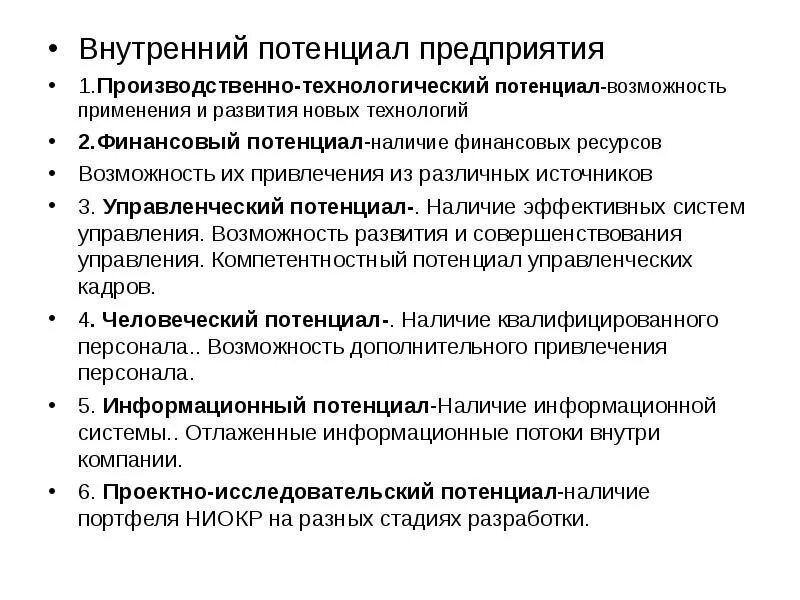 • Внутренний потенциал предприятия

• 1.Производственно-технологический потенциал-возможность применения и развития новых технологий

• 2.Финансовый потенциал-наличие финансовых ресурсов

• Возможность их привлечения из различных источников

• 3. Управленческий потенциал-. Наличие эффективных систем управления. Возможность развития и совершенствования управления. Компетентностный потенциал управленческих кадров.

• 4. Человеческий потенциал-. Наличие квалифицированного персонала.. Возможность дополнительного привлечения персонала.

• 5. Информационный потенциал-Наличие информационной системы.. Отлаженные информационные потоки внутри компании.

• 6. Проектно-исследовательский потенциал-наличие портфеля НИОКР на разных стадиях разработки.